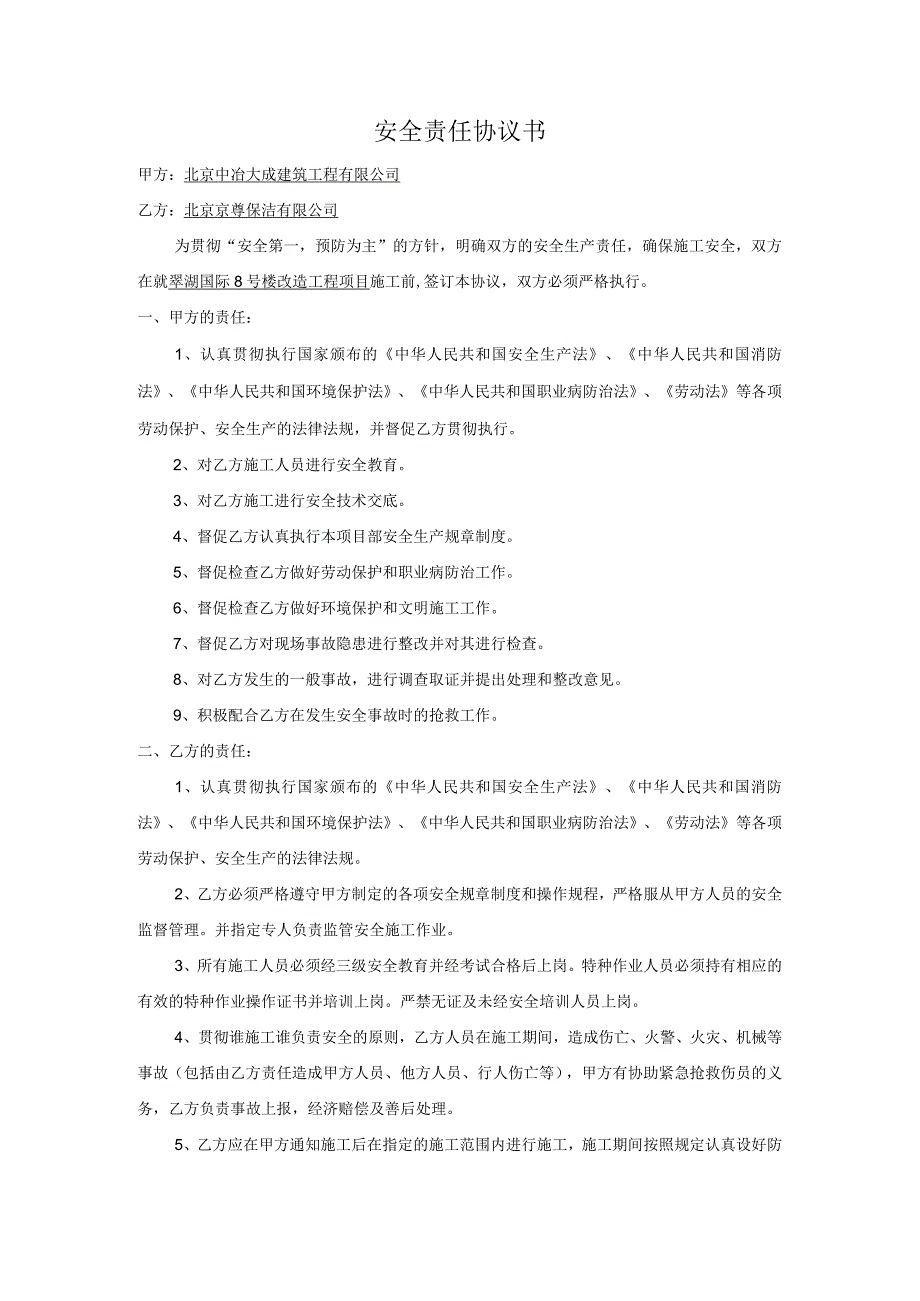 安全责任协议书

甲方：北京中冶大成建筑工程有限公司

乙方：北京京尊保洁有限公司

为贯彻“安全第一，预防为主”的方针，明确双方的安全生产责任，确保施工安全，双方在就翠湖国际8号楼改造工程项目施工前,签订本协议，双方必须严格执行。

一、甲方的责任：

1、认真贯彻执行国家颁布的《中华人民共和国安全生产法》、《中华人民共和国消防法》、《中华人民共和国环境保护法》、《中华人民共和国职业病防治法》、《劳动法》等各项劳动保护、安全生产的法律法规，并督促乙方贯彻执行。

2、对乙方施工人员进行安全教育。

3、对乙方施工进行安全技术交底。

4、督促乙方认真执行本项目部安全生产规章制度。

5、督促检查乙方做好劳动保护和职业病防治工作。

6、督促检查乙方做好环境保护和文明施工工作。

7、督促乙方对现场事故隐患进行整改并对其进行检查。

8、对乙方发生的一般事故，进行调查取证并提出处理和整改意见。

9、积极配合乙方在发生安全事故时的抢救工作。

二、乙方的责任：

1、认真贯彻执行国家颁布的《中华人民共和国安全生产法》、《中华人民共和国消防法》、《中华人民共和国环境保护法》、《中华人民共和国职业病防治法》、《劳动法》等各项劳动保护、安全生产的法律法规。

2、乙方必须严格遵守甲方制定的各项安全规章制度和操作规程，严格服从甲方人员的安全监督管理。并指定专人负责监管安全施工作业。

3、所有施工人员必须经三级安全教育并经考试合格后上岗。特种作业人员必须持有相应的有效的特种作业操作证书并培训上岗。严禁无证及未经安全培训人员上岗。

4、贯彻谁施工谁负责安全的原则，乙方人员在施工期间，造成伤亡、火警、火灾、机械等事故（包括由乙方责任造成甲方人员、他方人员、行人伤亡等），甲方有协助紧急抢救伤员的义务，乙方负责事故上报，经济赔偿及善后处理。

5、乙方应在甲方通知施工后在指定的施工范围内进行施工，施工期间按照规定认真设好防